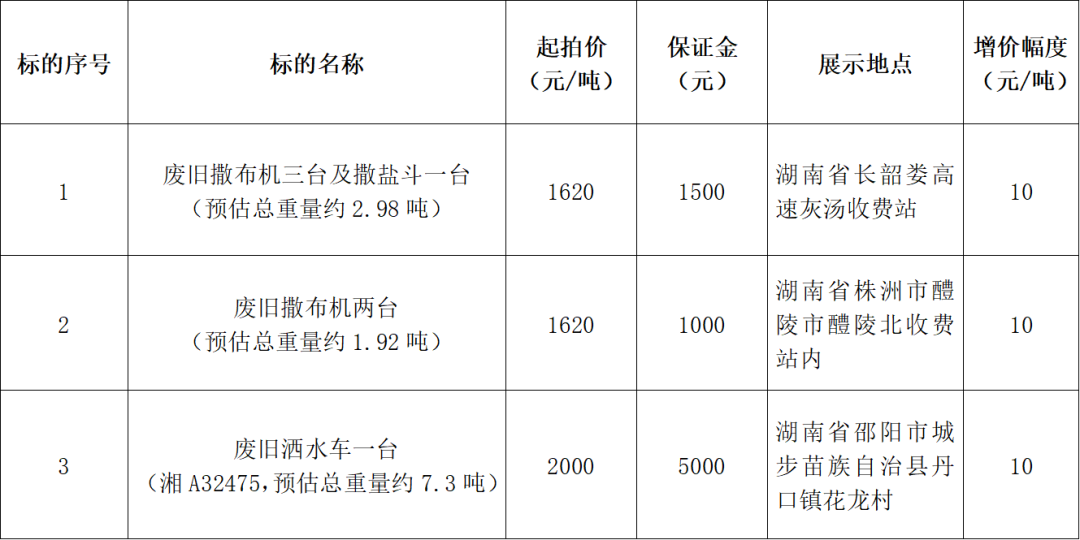 | 标的序号 | 标的名称 | 起拍价（元/吨） | 保证金（元） | 展示地点 | 增价幅度（元/吨） |
|---|---|---|---|---|---|
| 1 | 废旧撒布机三台及撒盐斗一台（预估总重量约2.98吨） | 1620 | 1500 | 湖南省长韶娄高速灰汤收费站 | 10 |
| 2 | 废旧撒布机两台（预估总重量约1.92吨） | 1620 | 1000 | 湖南省株洲市醴陵市醴陵北收费站内 | 10 |
| 3 | 废旧洒水车一台（湘A32475，预估总重量约7.3吨） | 2000 | 5000 | 湖南省邵阳市城步苗族自治县丹口镇花龙村 | 10 |